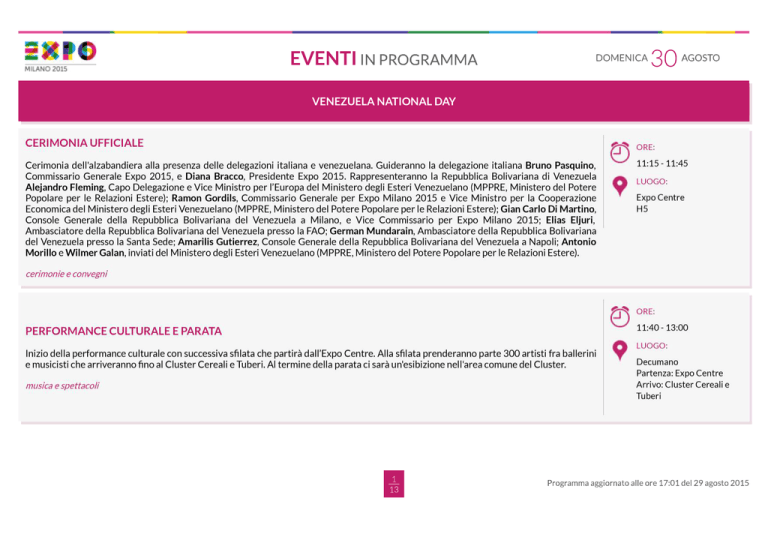 EXPO
MILANO 2015

EVENTI IN PROGRAMMA

DOMENICA 30 AGOSTO

VENEZUELA NATIONAL DAY

CERIMONIA UFFICIALE

Cerimonia dell'alzabandiera alla presenza delle delegazioni italiana e venezuelana. Guideranno la delegazione italiana Bruno Pasquino, Commissario Generale Expo 2015, e Diana Bracco, Presidente Expo 2015. Rappresenteranno la Repubblica Bolivariana di Venezuela Alejandro Fleming, Capo Delegazione e Vice Ministro per l'Europa del Ministero degli Esteri Venezuelano (MPPRE, Ministero del Potere Popolare per le Relazioni Estere); Ramon Gordils, Commissario Generale per Expo Milano 2015 e Vice Ministro per la Cooperazione Economica del Ministero degli Esteri Venezuelano (MPPRE, Ministero del Potere Popolare per le Relazioni Estere); Gian Carlo Di Martino, Console Generale della Repubblica Bolivariana del Venezuela a Milano, e Vice Commissario per Expo Milano 2015; Elias Eljuri, Ambasciatore della Repubblica Bolivariana del Venezuela presso la FAO; German Mundarain, Ambasciatore della Repubblica Bolivariana del Venezuela presso la Santa Sede; Amarilis Gutierrez, Console Generale della Repubblica Bolivariana del Venezuela a Napoli; Antonio Morillo e Wilmer Galan, inviati del Ministero degli Esteri Venezuelano (MPPRE, Ministero del Potere Popolare per le Relazioni Estere).

cerimonie e convegni

ORE:
11:15 - 11:45
LUOGO:
Expo Centre
H5

PERFORMANCE CULTURALE E PARATA

Inizio della performance culturale con successiva sfilata che partirà dall'Expo Centre. Alla sfilata prenderanno parte 300 artisti fra ballerini e musicisti che arriveranno fino al Cluster Cereali e Tuberi. Al termine della parata ci sarà un'esibizione nell'area comune del Cluster.

musica e spettacoli

ORE:
11:40 - 13:00
LUOGO:
Decumano
Partenza: Expo Centre
Arrivo: Cluster Cereali e Tuberi

1
13

Programma aggiornato alle ore 17:01 del 29 agosto 2015